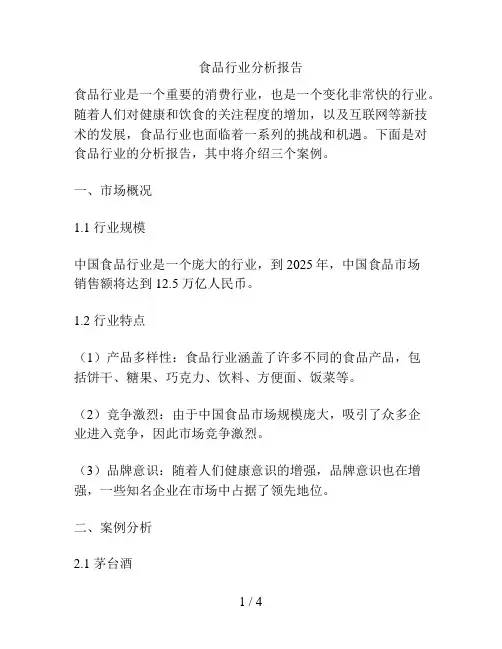 食品行业分析报告

食品行业是一个重要的消费行业，也是一个变化非常快的行业。随着人们对健康和饮食的关注程度的增加，以及互联网等新技术的发展，食品行业也面临着一系列的挑战和机遇。下面是对食品行业的分析报告，其中将介绍三个案例。

一、市场概况

1.1 行业规模

中国食品行业是一个庞大的行业，到 2025 年，中国食品市场销售额将达到 12.5 万亿人民币。

1.2 行业特点

（1）产品多样性：食品行业涵盖了许多不同的食品产品，包括饼干、糖果、巧克力、饮料、方便面、饭菜等。

（2）竞争激烈：由于中国食品市场规模庞大，吸引了众多企业进入竞争，因此市场竞争激烈。

（3）品牌意识：随着人们健康意识的增强，品牌意识也在增强，一些知名企业在市场中占据了领先地位。

二、案例分析

2.1 茅台酒

1 / 4